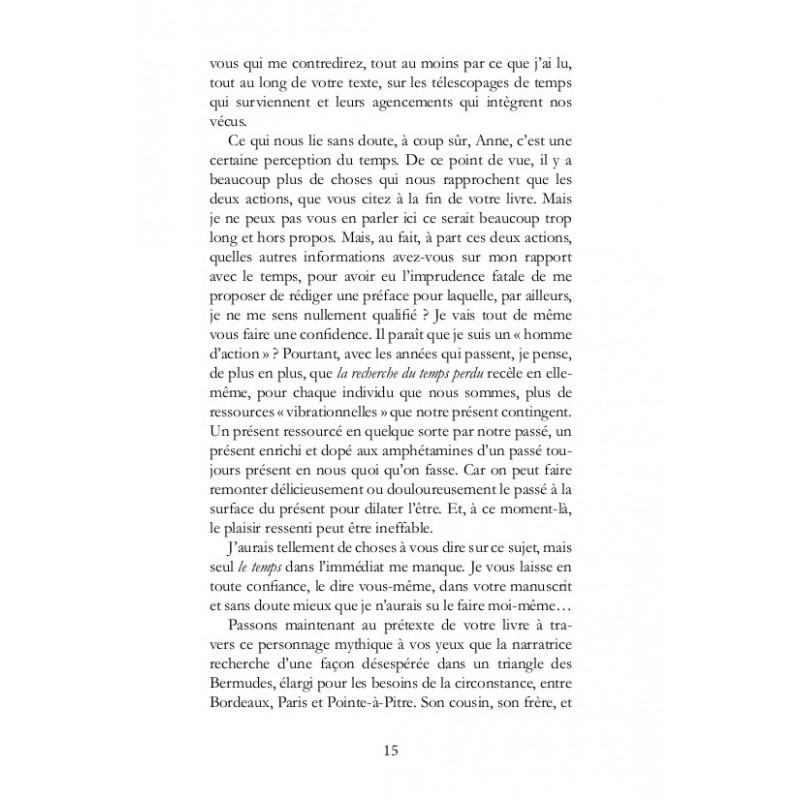 vous qui me contredirez, tout au moins par ce que j'ai lu, tout au long de votre texte, sur les télescopages de temps qui surviennent et leurs agencements qui intègrent nos vécus.

Ce qui nous lie sans doute, à coup sûr, Anne, c'est une certaine perception du temps. De ce point de vue, il y a beaucoup plus de choses qui nous rapprochent que les deux actions, que vous citez à la fin de votre livre. Mais je ne peux pas vous en parler ici ce serait beaucoup trop long et hors propos. Mais, au fait, à part ces deux actions, quelles autres informations avez-vous sur mon rapport avec le temps, pour avoir eu l'imprudence fatale de me proposer de rédiger une préface pour laquelle, par ailleurs, je ne me sens nullement qualifié ? Je vais tout de même vous faire une confidence. Il paraît que je suis un « homme d'action » ? Pourtant, avec les années qui passent, je pense, de plus en plus, que la recherche du temps perdu recèle en elle-même, pour chaque individu que nous sommes, plus de ressources « vibrationnelles » que notre présent contingent. Un présent ressourcé en quelque sorte par notre passé, un présent enrichi et dopé aux amphétamines d'un passé toujours présent en nous quoi qu'on fasse. Car on peut faire remonter délicieusement ou douloureusement le passé à la surface du présent pour dilater l'être. Et, à ce moment-là, le plaisir ressenti peut être ineffable.

J'aurais tellement de choses à vous dire sur ce sujet, mais seul le temps dans l'immédiat me manque. Je vous laisse en toute confiance, le dire vous-même, dans votre manuscrit et sans doute mieux que je n'aurais su le faire moi-même…

Passons maintenant au prétexte de votre livre à travers ce personnage mythique à vos yeux que la narratrice recherche d'une façon désespérée dans un triangle des Bermudes, élargi pour les besoins de la circonstance, entre Bordeaux, Paris et Pointe-à-Pitre. Son cousin, son frère, et

15